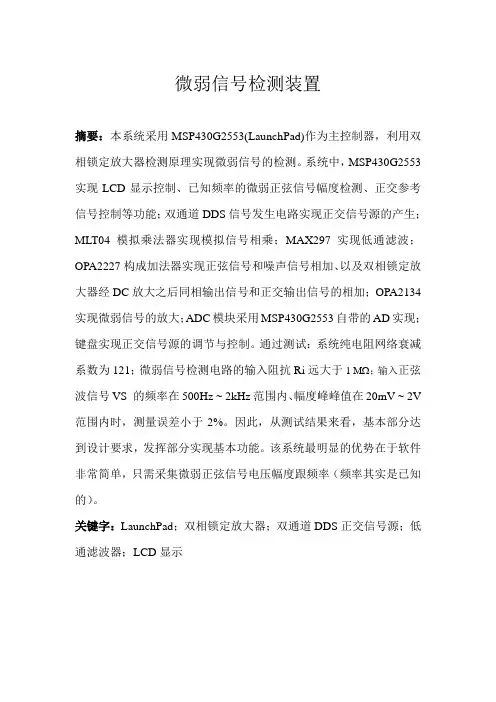 微弱信号检测装置

摘要：本系统采用 MSP430G2553(LaunchPad)作为主控制器，利用双相锁定放大器检测原理实现微弱信号的检测。系统中，MSP430G2553 实现 LCD 显示控制、已知频率的微弱正弦信号幅度检测、正交参考信号控制等功能；双通道 DDS 信号发生电路实现正交信号源的产生；MLT04 模拟乘法器实现模拟信号相乘；MAX297 实现低通滤波；OPA2227 构成加法器实现正弦信号和噪声信号相加、以及双相锁定放大器经 DC 放大之后同相输出信号和正交输出信号的相加；OPA2134 实现微弱信号的放大；ADC 模块采用 MSP430G2553 自带的 AD 实现；键盘实现正交信号源的调节与控制。通过测试：系统纯电阻网络衰减系数为 121；微弱信号检测电路的输入阻抗 Ri 远大于 1 MΩ；输入正弦波信号 VS 的频率在 500Hz ~ 2kHz 范围内、幅度峰峰值在 20mV ~ 2V 范围内时，测量误差小于 2%。因此，从测试结果来看，基本部分达到设计要求，发挥部分实现基本功能。该系统最明显的优势在于软件非常简单，只需采集微弱正弦信号电压幅度跟频率（频率其实是已知的）。

关键字：LaunchPad；双相锁定放大器；双通道 DDS 正交信号源；低通滤波器；LCD 显示